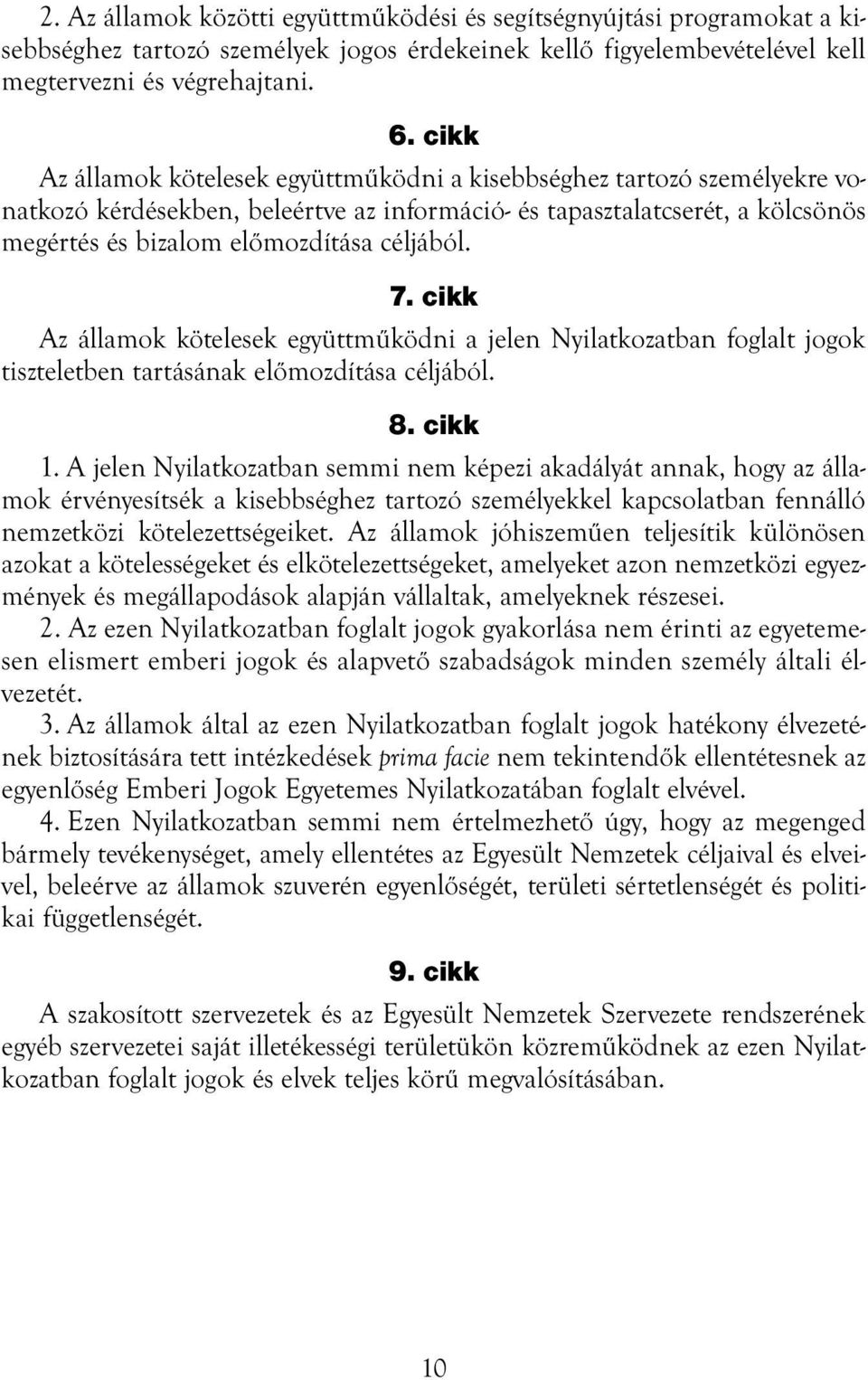 2. Az államok közötti együttműködési és segítségnyújtási programokat a kisebbséghez tartozó személyek jogos érdekeinek kellő figyelembevételével kell megtervezni és végrehajtani.

6. cikk

Az államok kötelesek együttműködni a kisebbséghez tartozó személyekre vonatkozó kérdésekben, beleértve az információ- és tapasztalatcserét, a kölcsönös megértés és bizalom előmozdítása céljából.

7. cikk

Az államok kötelesek együttműködni a jelen Nyilatkozatban foglalt jogok tiszteletben tartásának előmozdítása céljából.

8. cikk

1. A jelen Nyilatkozatban semmi nem képezi akadályát annak, hogy az államok érvényesítsék a kisebbséghez tartozó személyekkel kapcsolatban fennálló nemzetközi kötelezettségeiket. Az államok jóhiszeműen teljesítik különösen azokat a kötelességeket és elkötelezettségeket, amelyeket azon nemzetközi egyezmények és megállapodások alapján vállaltak, amelyeknek részesei.
2. Az ezen Nyilatkozatban foglalt jogok gyakorlása nem érinti az egyetemesen elismert emberi jogok és alapvető szabadságok minden személy általi élvezetét.
3. Az államok által az ezen Nyilatkozatban foglalt jogok hatékony élvezetének biztosítására tett intézkedések prima facie nem tekintendők ellentétesnek az egyenlőség Emberi Jogok Egyetemes Nyilatkozatában foglalt elvével.
4. Ezen Nyilatkozatban semmi nem értelmezhető úgy, hogy az megenged bármely tevékenységet, amely ellentétes az Egyesült Nemzetek céljaival és elveivel, beleérve az államok szuverén egyenlőségét, területi sértetlenségét és politikai függetlenségét.

9. cikk

A szakosított szervezetek és az Egyesült Nemzetek Szervezete rendszerének egyéb szervezetei saját illetékességi területükön közreműködnek az ezen Nyilatkozatban foglalt jogok és elvek teljes körű megvalósításában.

10